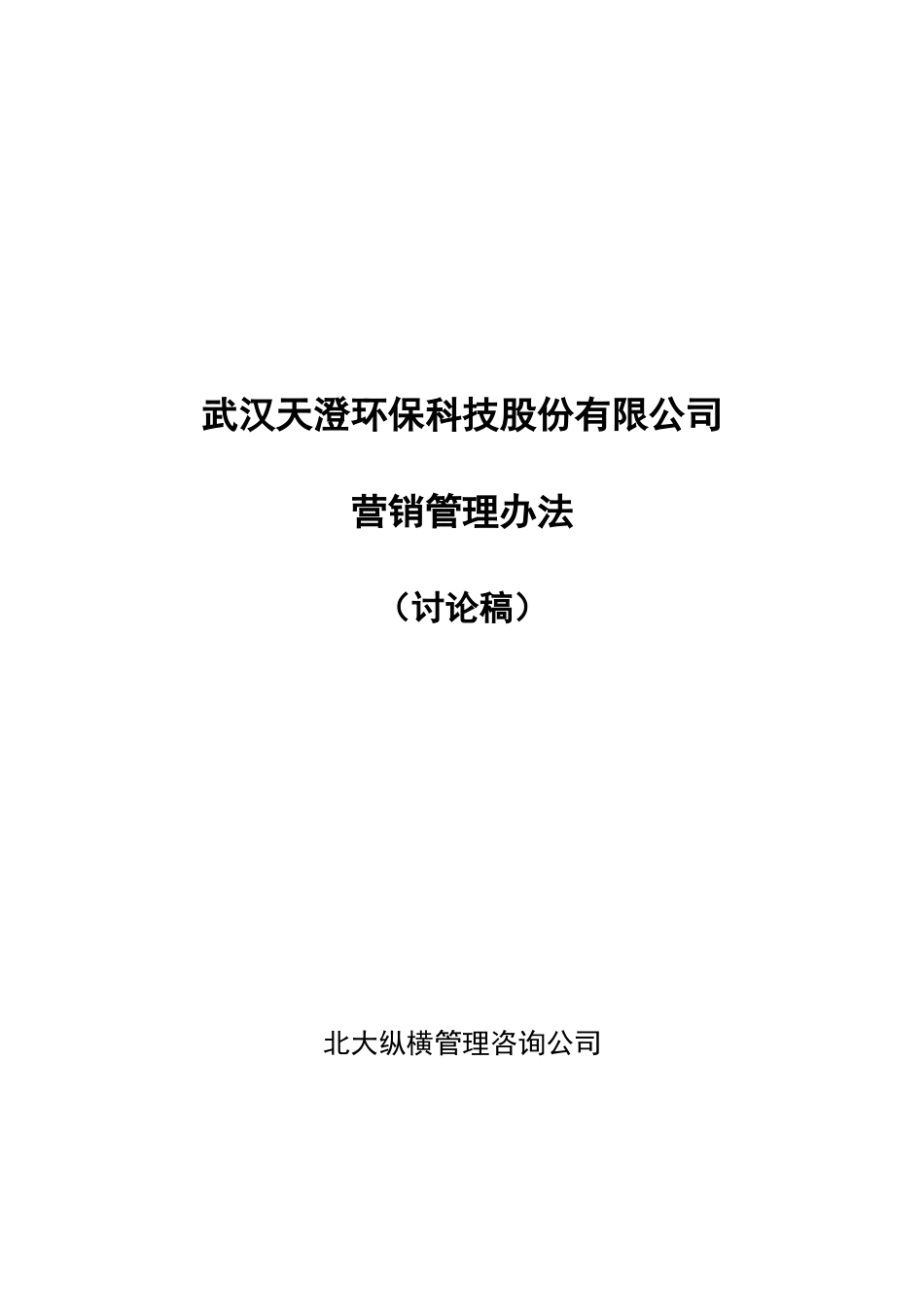 武汉天澄环保科技股份有限公司

营销管理办法

（讨论稿）

北大纵横管理咨询公司